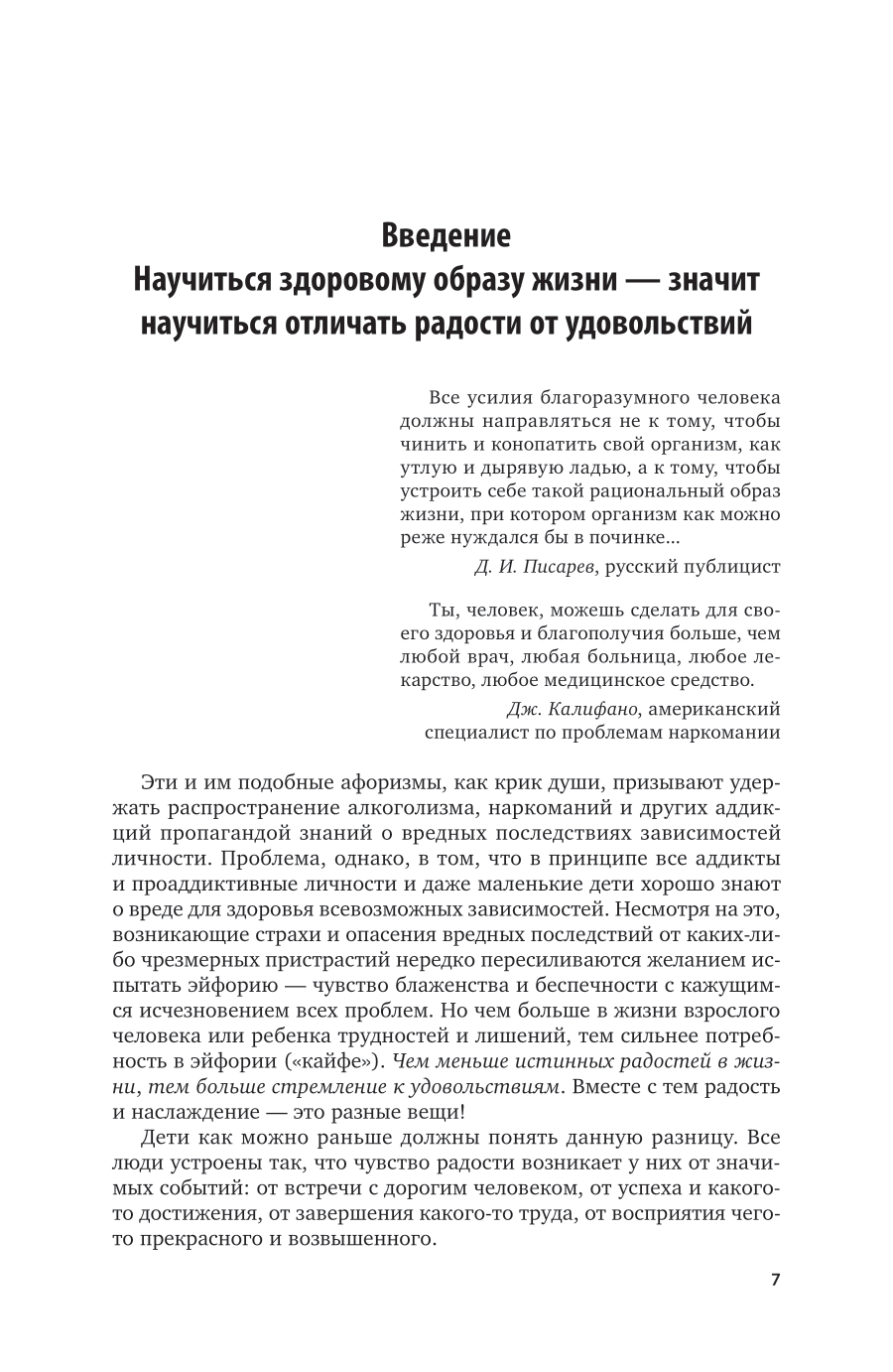 Введение
Научиться здоровому образу жизни — значит научиться отличать радости от удовольствий

Все усилия благоразумного человека должны направляться не к тому, чтобы чинить и конопатить свой организм, как утлую и дырявую ладью, а к тому, чтобы устроить себе такой рациональный образ жизни, при котором организм как можно реже нуждался бы в починке...

Д. И. Писарев, русский публицист

Ты, человек, можешь сделать для своего здоровья и благополучия больше, чем любой врач, любая больница, любое лекарство, любое медицинское средство.

Дж. Калифано, американский специалист по проблемам наркомании

Эти и им подобные афоризмы, как крик души, призывают удержать распространение алкоголизма, наркоманий и других аддикций пропагандой знаний о вредных последствиях зависимостей личности. Проблема, однако, в том, что в принципе все аддикты и проаддиктивные личности и даже маленькие дети хорошо знают о вреде для здоровья всевозможных зависимостей. Несмотря на это, возникающие страхи и опасения вредных последствий от каких-либо чрезмерных пристрастий нередко пересиливаются желанием испытать эйфорию — чувство блаженства и беспечности с кажущимся исчезновением всех проблем. Но чем больше в жизни взрослого человека или ребенка трудностей и лишений, тем сильнее потребность в эйфории («кайфе»). Чем меньше истинных радостей в жизни, тем больше стремление к удовольствиям. Вместе с тем радость и наслаждение — это разные вещи!

Дети как можно раньше должны понять данную разницу. Все люди устроены так, что чувство радости возникает у них от значимых событий: от встречи с дорогим человеком, от успеха и какого-то достижения, от завершения какого-то труда, от восприятия чего-то прекрасного и возвышенного.

7